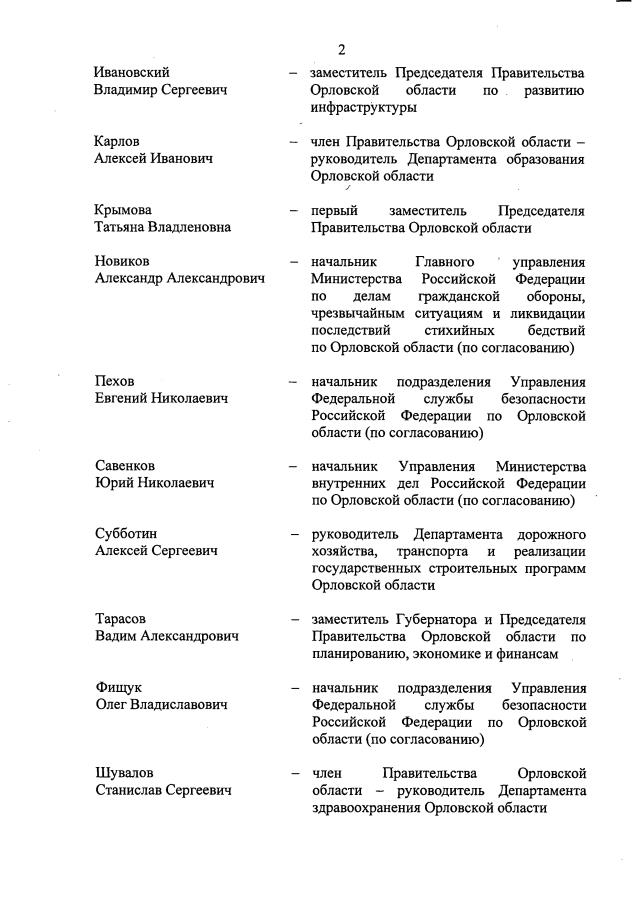 2

Ивановский Владимир Сергеевич – заместитель Председателя Правительства Орловской области по развитию инфраструктуры

Карлов Алексей Иванович – член Правительства Орловской области – руководитель Департамента образования Орловской области

Крымова Татьяна Владленовна – первый заместитель Председателя Правительства Орловской области

Новиков Александр Александрович – начальник Главного управления Министерства Российской Федерации по делам гражданской обороны, чрезвычайным ситуациям и ликвидации последствий стихийных бедствий по Орловской области (по согласованию)

Пехов Евгений Николаевич – начальник подразделения Управления Федеральной службы безопасности Российской Федерации по Орловской области (по согласованию)

Савенков Юрий Николаевич – начальник Управления Министерства внутренних дел Российской Федерации по Орловской области (по согласованию)

Субботин Алексей Сергеевич – руководитель Департамента дорожного хозяйства, транспорта и реализации государственных строительных программ Орловской области

Тарасов Вадим Александрович – заместитель Губернатора и Председателя Правительства Орловской области по планированию, экономике и финансам

Фищук Олег Владиславович – начальник подразделения Управления Федеральной службы безопасности Российской Федерации по Орловской области (по согласованию)

Шувалов Станислав Сергеевич – член Правительства Орловской области – руководитель Департамента здравоохранения Орловской области